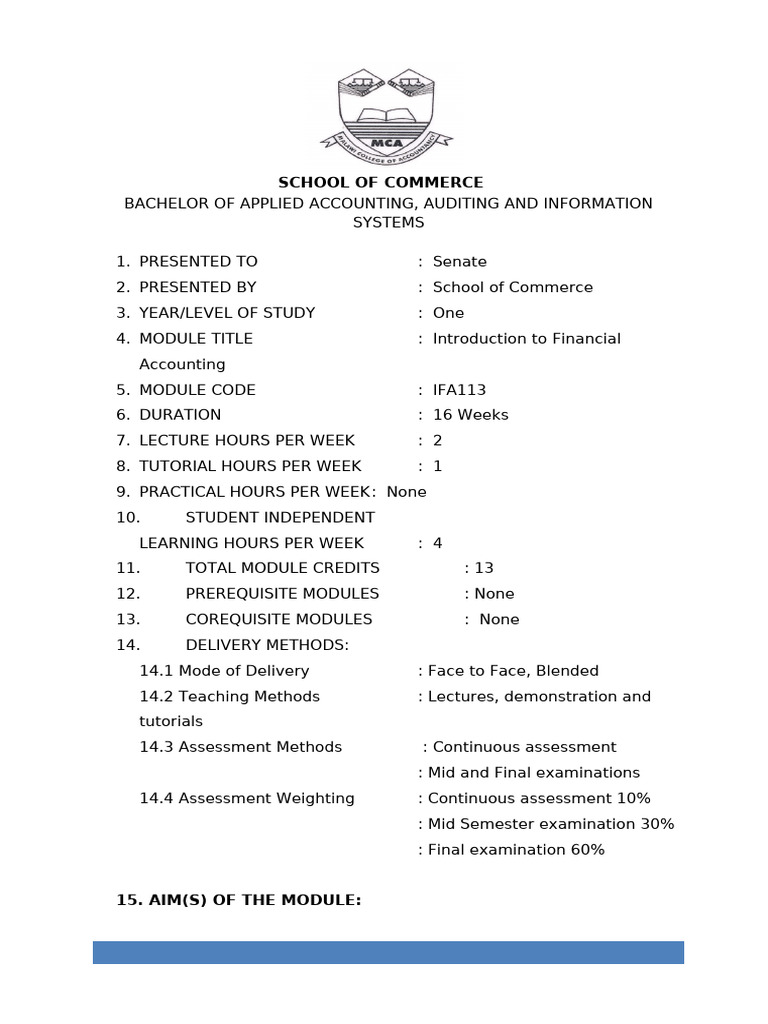 MCA
MALAWI COLLEGE OF ACCOUNTANCY

SCHOOL OF COMMERCE
BACHELOR OF APPLIED ACCOUNTING, AUDITING AND INFORMATION SYSTEMS

1. PRESENTED TO : Senate
2. PRESENTED BY : School of Commerce
3. YEAR/LEVEL OF STUDY : One
4. MODULE TITLE : Introduction to Financial Accounting
5. MODULE CODE : IFA113
6. DURATION : 16 Weeks
7. LECTURE HOURS PER WEEK : 2
8. TUTORIAL HOURS PER WEEK : 1
9. PRACTICAL HOURS PER WEEK: None
10. STUDENT INDEPENDENT LEARNING HOURS PER WEEK : 4
11. TOTAL MODULE CREDITS : 13
12. PREREQUISITE MODULES : None
13. COREQUISITE MODULES : None
14. DELIVERY METHODS:
14.1 Mode of Delivery : Face to Face, Blended
14.2 Teaching Methods : Lectures, demonstration and tutorials
14.3 Assessment Methods : Continuous assessment
: Mid and Final examinations
14.4 Assessment Weighting : Continuous assessment 10%
: Mid Semester examination 30%
: Final examination 60%

15. AIM(S) OF THE MODULE: